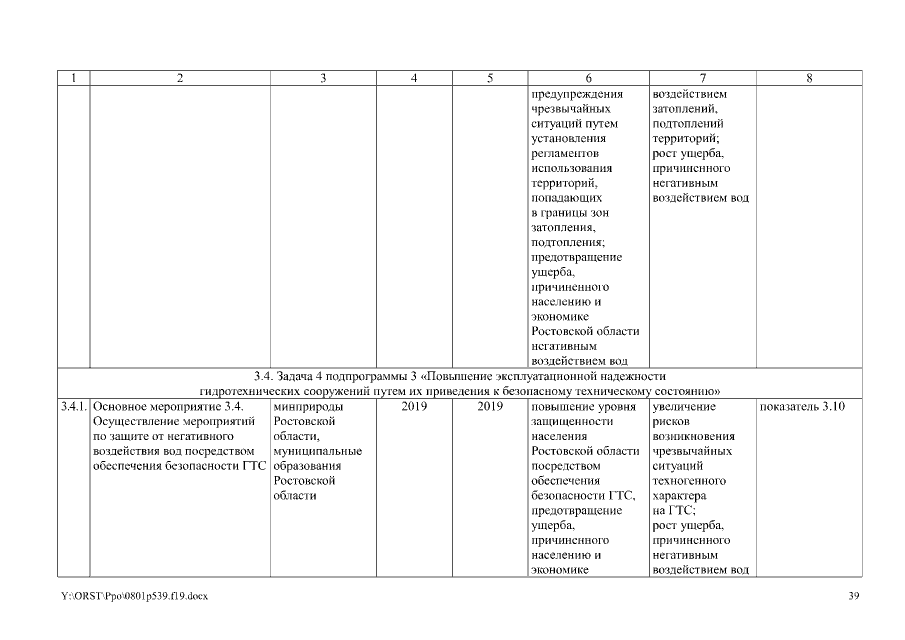 | 1 | 2 | 3 | 4 | 5 | 6 | 7 | 8 |
|---|---|---|---|---|---|---|---|
| | | | | | предупреждения чрезвычайных ситуаций путем установления регламентов использования территорий, попадающих в границы зон затопления, подтопления; предотвращение ущерба, причиненного населению и экономике Ростовской области негативным воздействием вод | воздействием затоплений, подтоплений территорий; рост ущерба, причиненного негативным воздействием вод | |
| 3.4. Задача 4 подпрограммы 3 «Повышение эксплуатационной надежности гидротехнических сооружений путем их приведения к безопасному техническому состоянию» | | | | | | | |
| 3.4.1. | Основное мероприятие 3.4. Осуществление мероприятий по защите от негативного воздействия вод посредством обеспечения безопасности ГТС | минприроды Ростовской области, муниципальные образования Ростовской области | 2019 | 2019 | повышение уровня защищенности населения Ростовской области посредством обеспечения безопасности ГТС, предотвращение ущерба, причиненного населению и экономике | увеличение рисков возникновения чрезвычайных ситуаций техногенного характера на ГТС; рост ущерба, причиненного негативным воздействием вод | показатель 3.10 |

Y:\ORST\Ppo\0801p539.f19.docx

39